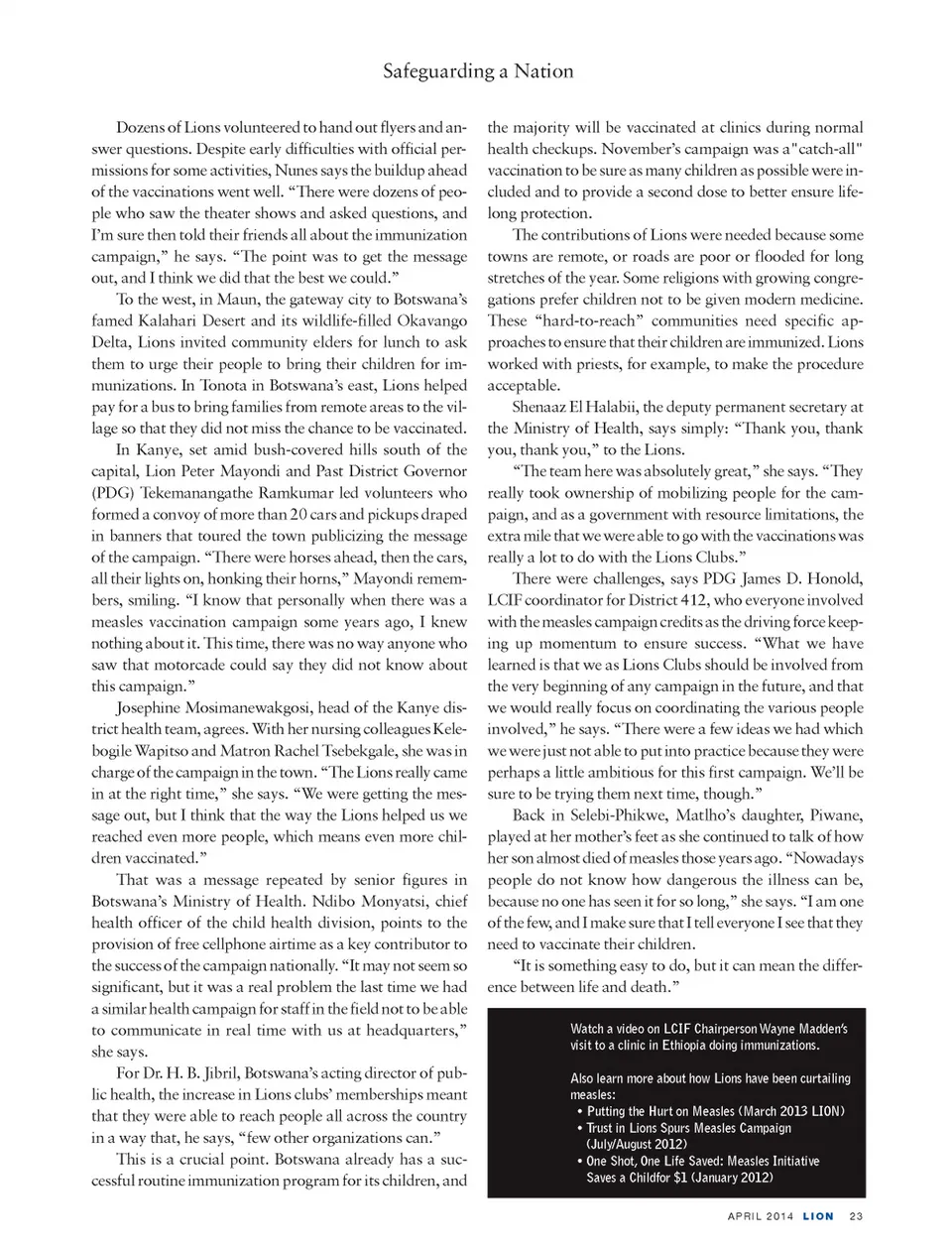 Safeguarding a Nation

Dozens of Lions volunteered to hand out flyers and answer questions. Despite early difficulties with official permissions for some activities, Nunes says the buildup ahead of the vaccinations went well. "There were dozens of people who saw the theater shows and asked questions, and I'm sure then told their friends all about the immunization campaign," he says. "The point was to get the message out, and I think we did that the best we could."

To the west, in Maun, the gateway city to Botswana's famed Kalahari Desert and its wildlife-filled Okavango Delta, Lions invited community elders for lunch to ask them to urge their people to bring their children for immunizations. In Tonota in Botswana's east, Lions helped pay for a bus to bring families from remote areas to the village so that they did not miss the chance to be vaccinated.

In Kanye, set amid bush-covered hills south of the capital, Lion Peter Mayondi and Past District Governor (PDG) Tekemanangathe Ramkumar led volunteers who formed a convoy of more than 20 cars and pickups draped in banners that toured the town publicizing the message of the campaign. "There were horses ahead, then the cars, all their lights on, honking their horns," Mayondi remembers, smiling. "I know that personally when there was a measles vaccination campaign some years ago, I knew nothing about it. This time, there was no way anyone who saw that motorcade could say they did not know about this campaign."

Josephine Mosimanewakgosi, head of the Kanye district health team, agrees. With her nursing colleagues Kelebogile Wapitso and Matron Rachel Tsebekgale, she was in charge of the campaign in the town. "The Lions really came in at the right time," she says. "We were getting the message out, but I think that the way the Lions helped us we reached even more people, which means even more children vaccinated."

That was a message repeated by senior figures in Botswana's Ministry of Health. Ndibo Monyatsi, chief health officer of the child health division, points to the provision of free cellphone airtime as a key contributor to the success of the campaign nationally. "It may not seem so significant, but it was a real problem the last time we had a similar health campaign for staff in the field not to be able to communicate in real time with us at headquarters," she says.

For Dr. H. B. Jibril, Botswana's acting director of public health, the increase in Lions clubs' memberships meant that they were able to reach people all across the country in a way that, he says, "few other organizations can."

This is a crucial point. Botswana already has a successful routine immunization program for its children, and the majority will be vaccinated at clinics during normal health checkups. November's campaign was a "catch-all" vaccination to be sure as many children as possible were included and to provide a second dose to better ensure lifelong protection.

The contributions of Lions were needed because some towns are remote, or roads are poor or flooded for long stretches of the year. Some religions with growing congregations prefer children not to be given modern medicine. These "hard-to-reach" communities need specific approaches to ensure that their children are immunized. Lions worked with priests, for example, to make the procedure acceptable.

Shenaaz El Halabii, the deputy permanent secretary at the Ministry of Health, says simply: "Thank you, thank you, thank you," to the Lions.

"The team here was absolutely great," she says. "They really took ownership of mobilizing people for the campaign, and as a government with resource limitations, the extra mile that we were able to go with the vaccinations was really a lot to do with the Lions Clubs."

There were challenges, says PDG James D. Honold, LCIF coordinator for District 412, who everyone involved with the measles campaign credits as the driving force keeping up momentum to ensure success. "What we have learned is that we as Lions Clubs should be involved from the very beginning of any campaign in the future, and that we would really focus on coordinating the various people involved," he says. "There were a few ideas we had which we were just not able to put into practice because they were perhaps a little ambitious for this first campaign. We'll be sure to be trying them next time, though."

Back in Selebi-Phikwe, Matlho's daughter, Piwane, played at her mother's feet as she continued to talk of how her son almost died of measles those years ago. "Nowadays people do not know how dangerous the illness can be, because no one has seen it for so long," she says. "I am one of the few, and I make sure that I tell everyone I see that they need to vaccinate their children.

"It is something easy to do, but it can mean the difference between life and death."

Watch a video on LCIF Chairperson Wayne Madden's visit to a clinic in Ethiopia doing immunizations.

Also learn more about how Lions have been curtailing measles:
• Putting the Hurt on Measles (March 2013 LION)
• Trust in Lions Spurs Measles Campaign (July/August 2012)
• One Shot, One Life Saved: Measles Initiative Saves a Childfor $1 (January 2012)

APRIL 2014 LION 23